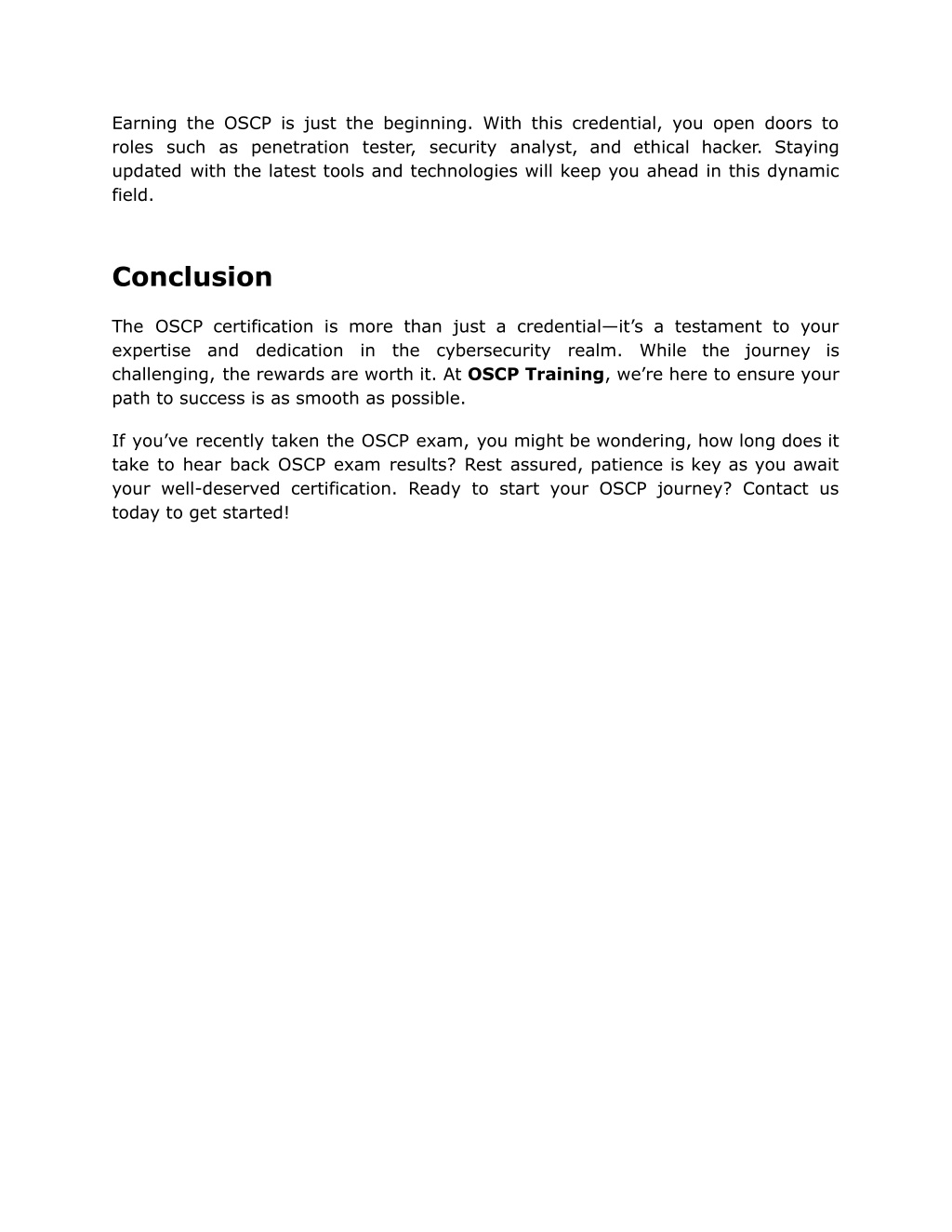 Earning the OSCP is just the beginning. With this credential, you open doors to roles such as penetration tester, security analyst, and ethical hacker. Staying updated with the latest tools and technologies will keep you ahead in this dynamic field.

Conclusion

The OSCP certification is more than just a credential—it's a testament to your expertise and dedication in the cybersecurity realm. While the journey is challenging, the rewards are worth it. At OSCP Training, we're here to ensure your path to success is as smooth as possible.

If you've recently taken the OSCP exam, you might be wondering, how long does it take to hear back OSCP exam results? Rest assured, patience is key as you await your well-deserved certification. Ready to start your OSCP journey? Contact us today to get started!